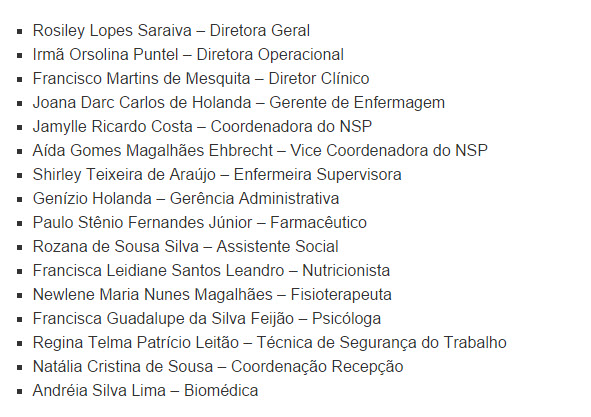 - Rosiley Lopes Saraiva – Diretora Geral
- Irmã Orsolina Puntel – Diretora Operacional
- Francisco Martins de Mesquita – Diretor Clínico
- Joana Darc Carlos de Holanda – Gerente de Enfermagem
- Jamylle Ricardo Costa – Coordenadora do NSP
- Aída Gomes Magalhães Ehbrecht – Vice Coordenadora do NSP
- Shirley Teixeira de Araújo – Enfermeira Supervisora
- Genízio Holanda – Gerência Administrativa
- Paulo Stênio Fernandes Júnior – Farmacêutico
- Rozana de Sousa Silva – Assistente Social
- Francisca Leidiane Santos Leandro – Nutricionista
- Newlene Maria Nunes Magalhães – Fisioterapeuta
- Francisca Guadalupe da Silva Feijão – Psicóloga
- Regina Telma Patrício Leitão – Técnica de Segurança do Trabalho
- Natália Cristina de Sousa – Coordenação Recepção
- Andréia Silva Lima – Biomédica